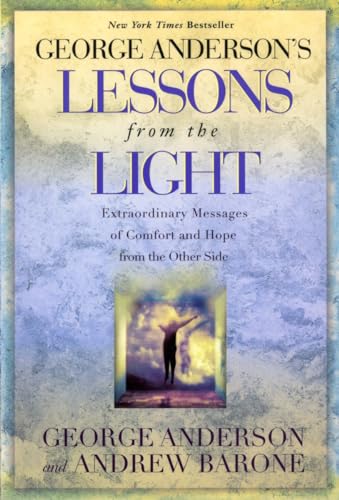 New York Times Bestseller

GEORGE ANDERSON'S
LESSONS
from the
LIGHT

Extraordinary Messages
of Comfort and Hope
from the Other Side

GEORGE ANDERSON
and ANDREW BARONE